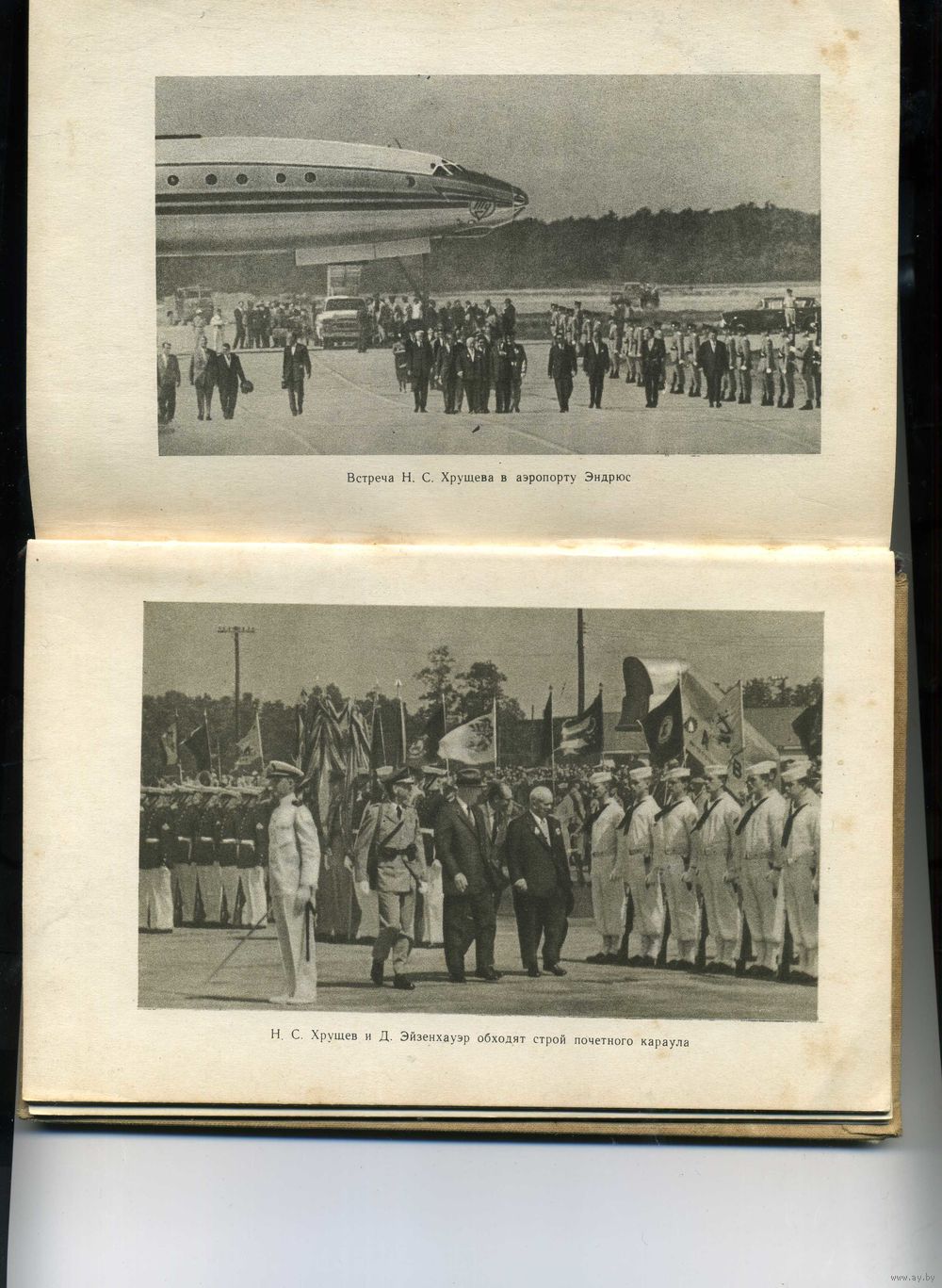 Встреча Н. С. Хрущева в аэропорту Эндрюс

Н. С. Хрущев и Д. Эйзенхауэр обходят строй почетного караула

www.ay.by